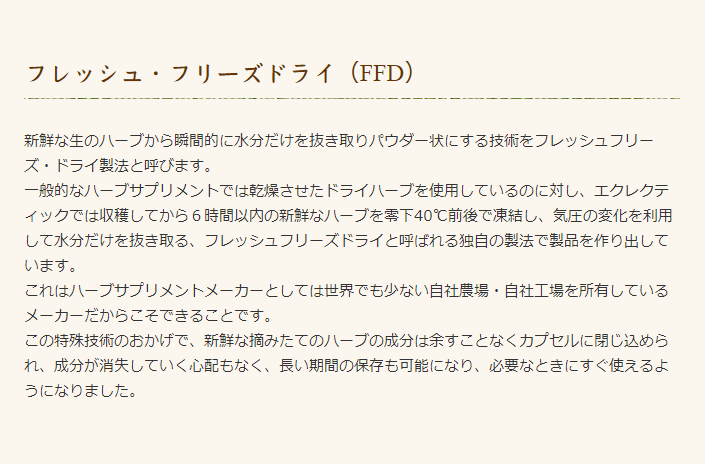 フレッシュ・フリーズドライ（FFD）

新鮮な生のハーブから瞬間的に水分だけを抜き取りパウダー状にする技術をフレッシュフリーズ・ドライ製法と呼びます。
一般的なハーブサプリメントでは乾燥させたドライハーブを使用しているのに対し、エクレクティックでは収穫してから６時間以内の新鮮なハーブを零下40℃前後で凍結し、気圧の変化を利用して水分だけを抜き取る、フレッシュフリーズドライと呼ばれる独自の製法で製品を作り出しています。
これはハーブサプリメントメーカーとしては世界でも少ない自社農場・自社工場を所有しているメーカーだからこそできることです。
この特殊技術のおかげで、新鮮な摘みたてのハーブの成分は余すことなくカプセルに閉じ込められ、成分が消失していく心配もなく、長い期間の保存も可能になり、必要なときにすぐ使えるようになりました。